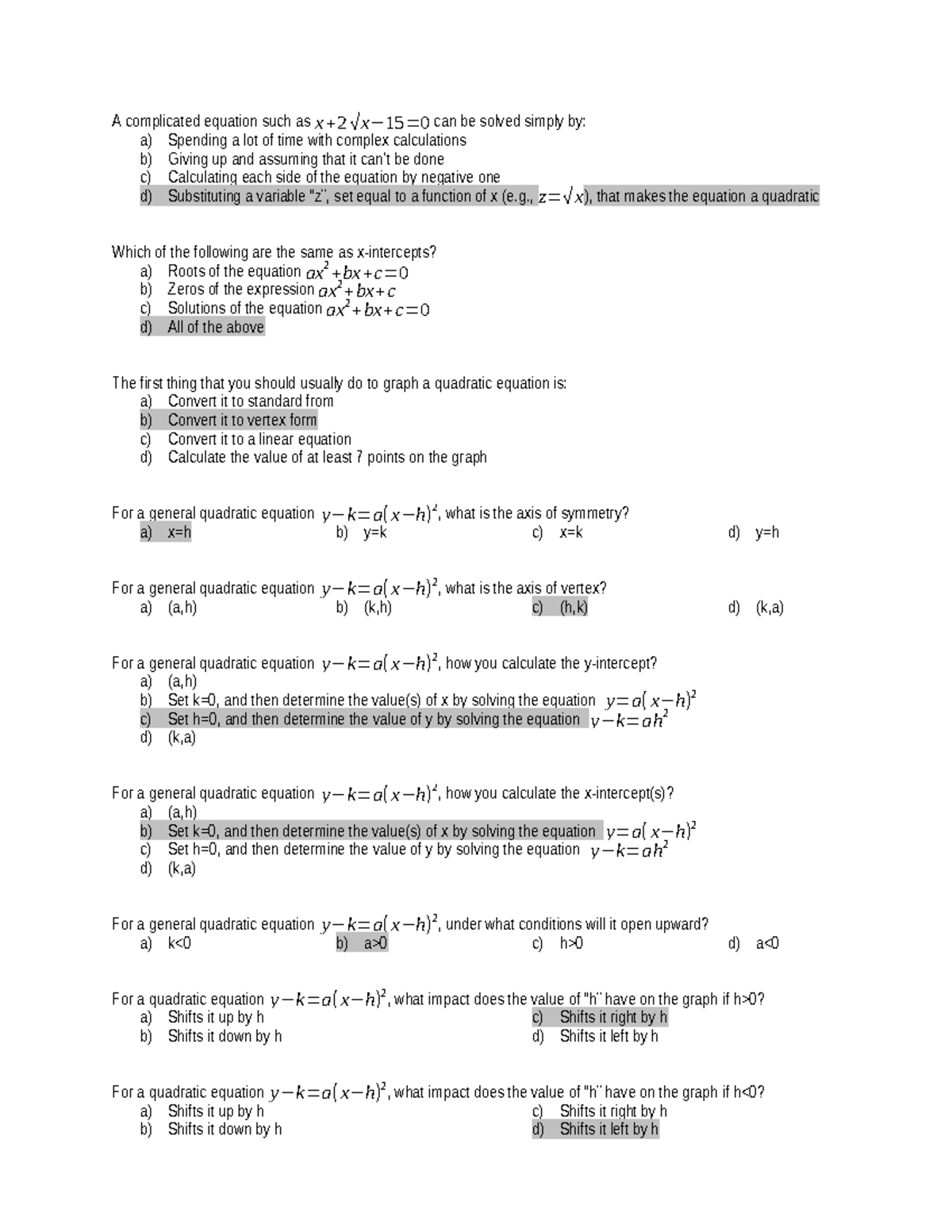 A complicated equation such as $x+2\sqrt{x}-15=0$ can be solved simply by:
a) Spending a lot of time with complex calculations
b) Giving up and assuming that it can't be done
c) Calculating each side of the equation by negative one
d) Substituting a variable "z", set equal to a function of x (e.g., $z=\sqrt{x}$), that makes the equation a quadratic

Which of the following are the same as x-intercepts?
a) Roots of the equation $ax^2+bx+c=0$
b) Zeros of the expression $ax^2+bx+c$
c) Solutions of the equation $ax^2+bx+c=0$
d) All of the above

The first thing that you should usually do to graph a quadratic equation is:
a) Convert it to standard from
b) Convert it to vertex form
c) Convert it to a linear equation
d) Calculate the value of at least 7 points on the graph

For a general quadratic equation $y-k=a(x-h)^2$, what is the axis of symmetry?
a) x=h
b) y=k
c) x=k
d) y=h

For a general quadratic equation $y-k=a(x-h)^2$, what is the axis of vertex?
a) (a,h)
b) (k,h)
c) (h,k)
d) (k,a)

For a general quadratic equation $y-k=a(x-h)^2$, how you calculate the y-intercept?
a) (a,h)
b) Set k=0, and then determine the value(s) of x by solving the equation $y=a(x-h)^2$
c) Set h=0, and then determine the value of y by solving the equation $y-k=ah^2$
d) (k,a)

For a general quadratic equation $y-k=a(x-h)^2$, how you calculate the x-intercept(s)?
a) (a,h)
b) Set k=0, and then determine the value(s) of x by solving the equation $y=a(x-h)^2$
c) Set h=0, and then determine the value of y by solving the equation $y-k=ah^2$
d) (k,a)

For a general quadratic equation $y-k=a(x-h)^2$, under what conditions will it open upward?
a) k<0
b) a>0
c) h>0
d) a<0

For a quadratic equation $y-k=a(x-h)^2$, what impact does the value of "h" have on the graph if h>0?
a) Shifts it up by h
b) Shifts it down by h
c) Shifts it right by h
d) Shifts it left by h

For a quadratic equation $y-k=a(x-h)^2$, what impact does the value of "h" have on the graph if h<0?
a) Shifts it up by h
b) Shifts it down by h
c) Shifts it right by h
d) Shifts it left by h